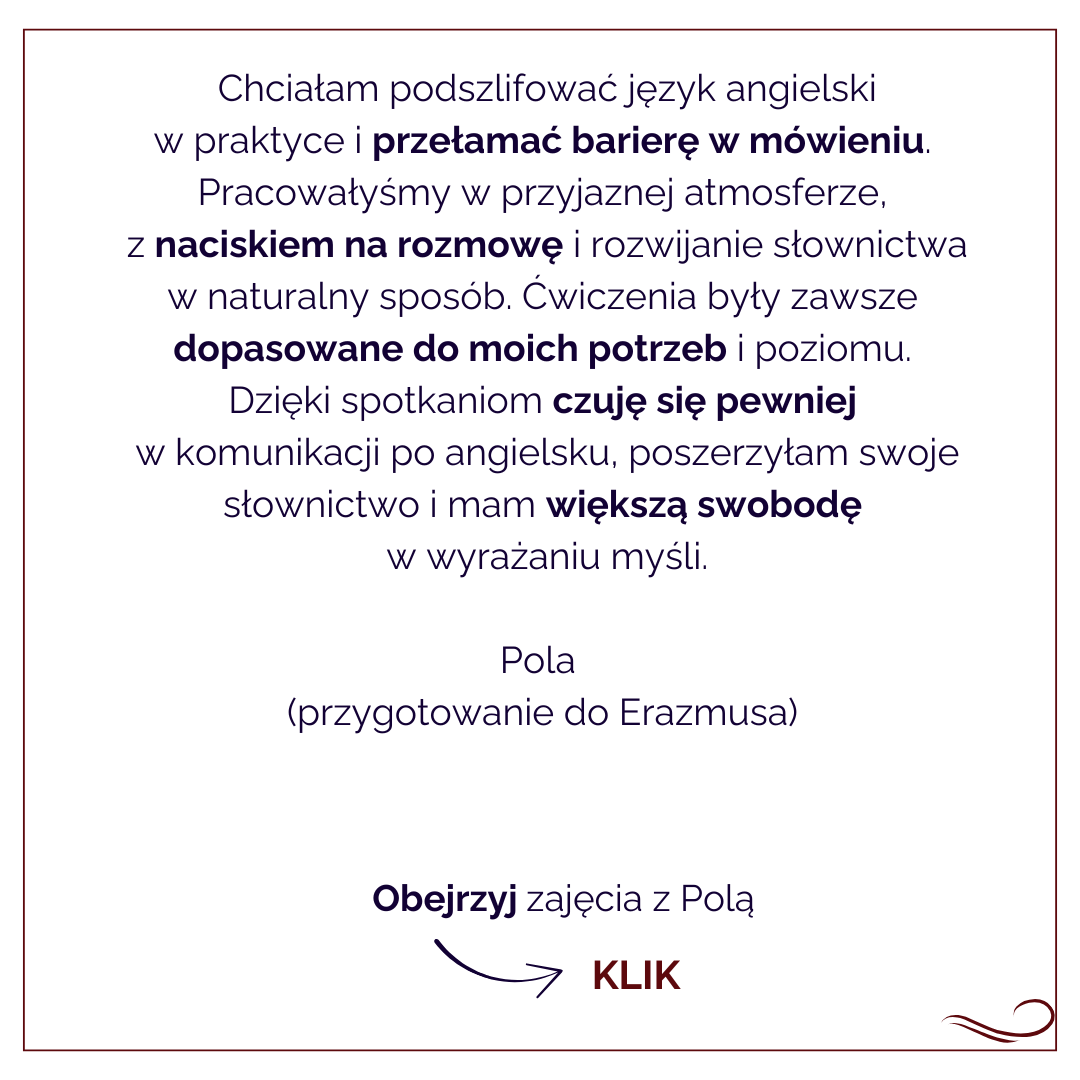 Chciałam podszlifować język angielski w praktyce i przełamać barierę w mówieniu. Pracowałyśmy w przyjaznej atmosferze, z naciskiem na rozmowę i rozwijanie słownictwa w naturalny sposób. Ćwiczenia były zawsze dopasowane do moich potrzeb i poziomu. Dzięki spotkaniom czuję się pewniej w komunikacji po angielsku, poszerzyłam swoje słownictwo i mam większą swobodę w wyrażaniu myśli.

Pola
(przygotowanie do Erazmusa)

Obejrzyj zajęcia z Polą

KLIK